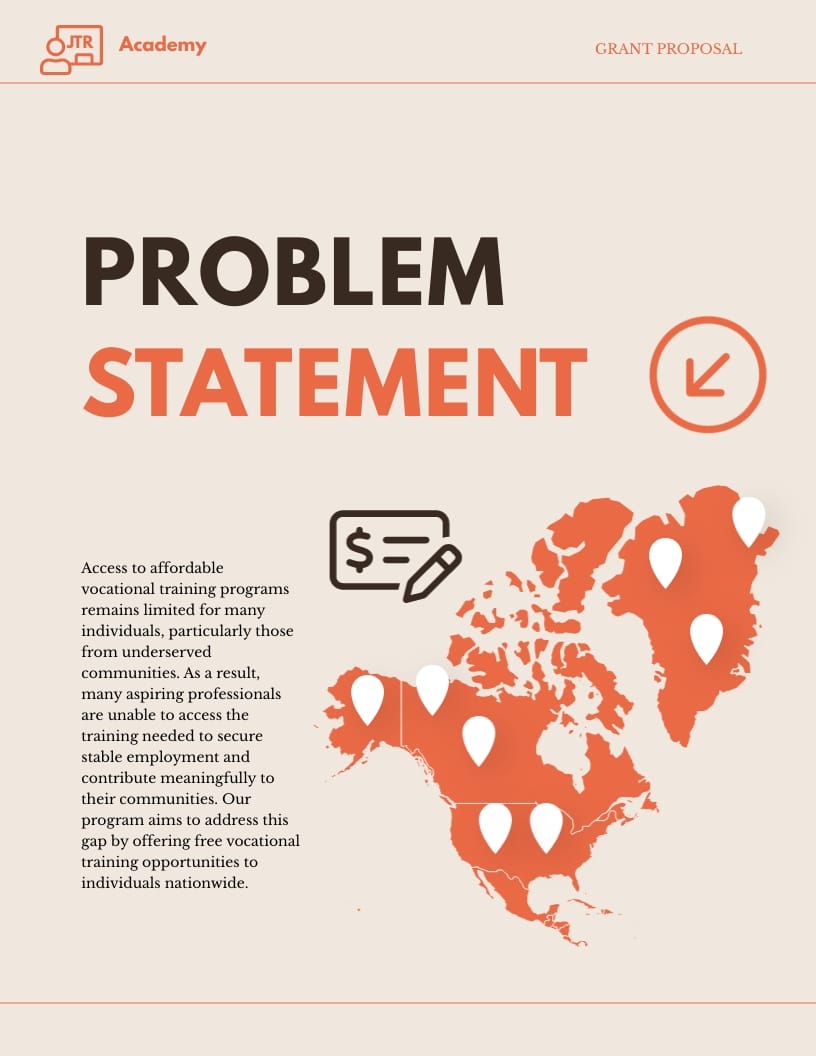 JTR Academy

GRANT PROPOSAL

PROBLEM
STATEMENT

Access to affordable vocational training programs remains limited for many individuals, particularly those from underserved communities. As a result, many aspiring professionals are unable to access the training needed to secure stable employment and contribute meaningfully to their communities. Our program aims to address this gap by offering free vocational training opportunities to individuals nationwide.